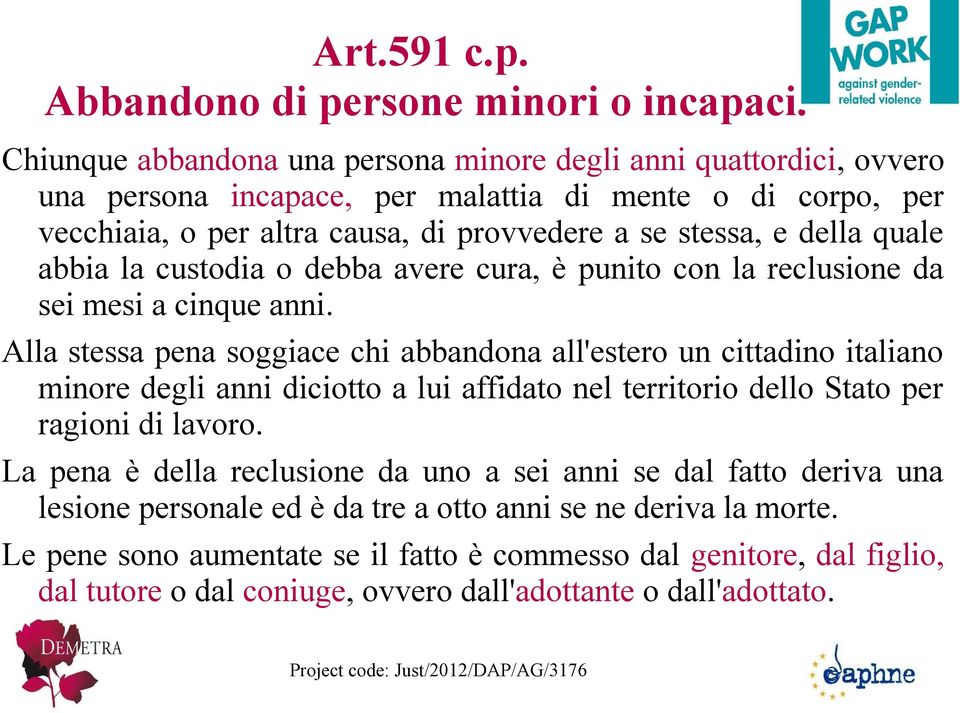 GAP WORK
against gender-related violence

Art.591 c.p.
Abbandono di persone minori o incapaci.

Chiunque abbandona una persona minore degli anni quattordici, ovvero una persona incapace, per malattia di mente o di corpo, per vecchiaia, o per altra causa, di provvedere a se stessa, e della quale abbia la custodia o debba avere cura, è punito con la reclusione da sei mesi a cinque anni.

Alla stessa pena soggiace chi abbandona all'estero un cittadino italiano minore degli anni diciotto a lui affidato nel territorio dello Stato per ragioni di lavoro.

La pena è della reclusione da uno a sei anni se dal fatto deriva una lesione personale ed è da tre a otto anni se ne deriva la morte.

Le pene sono aumentate se il fatto è commesso dal genitore, dal figlio, dal tutore o dal coniuge, ovvero dall'adottante o dall'adottato.

DEMETRA

Project code: Just/2012/DAP/AG/3176

daphne